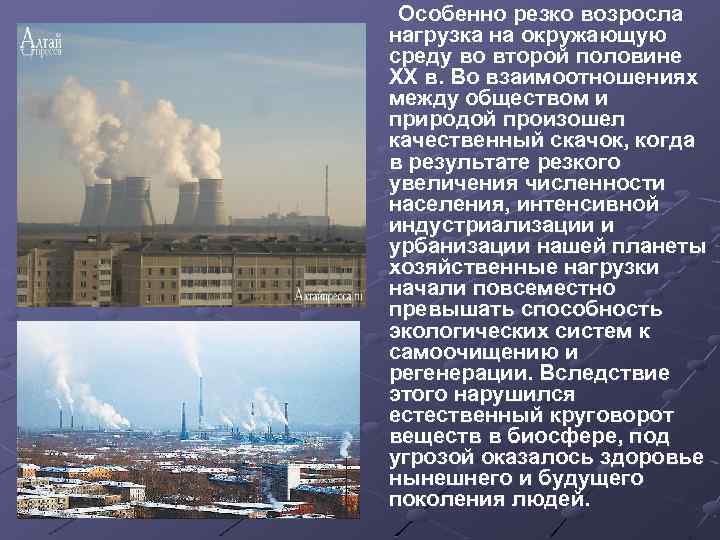 Алтай пресса

Алтайпресса.ru

Особенно резко возросла нагрузка на окружающую среду во второй половине XX в. Во взаимоотношениях между обществом и природой произошел качественный скачок, когда в результате резкого увеличения численности населения, интенсивной индустриализации и урбанизации нашей планеты хозяйственные нагрузки начали повсеместно превышать способность экологических систем к самоочищению и регенерации. Вследствие этого нарушился естественный круговорот веществ в биосфере, под угрозой оказалось здоровье нынешнего и будущего поколения людей.